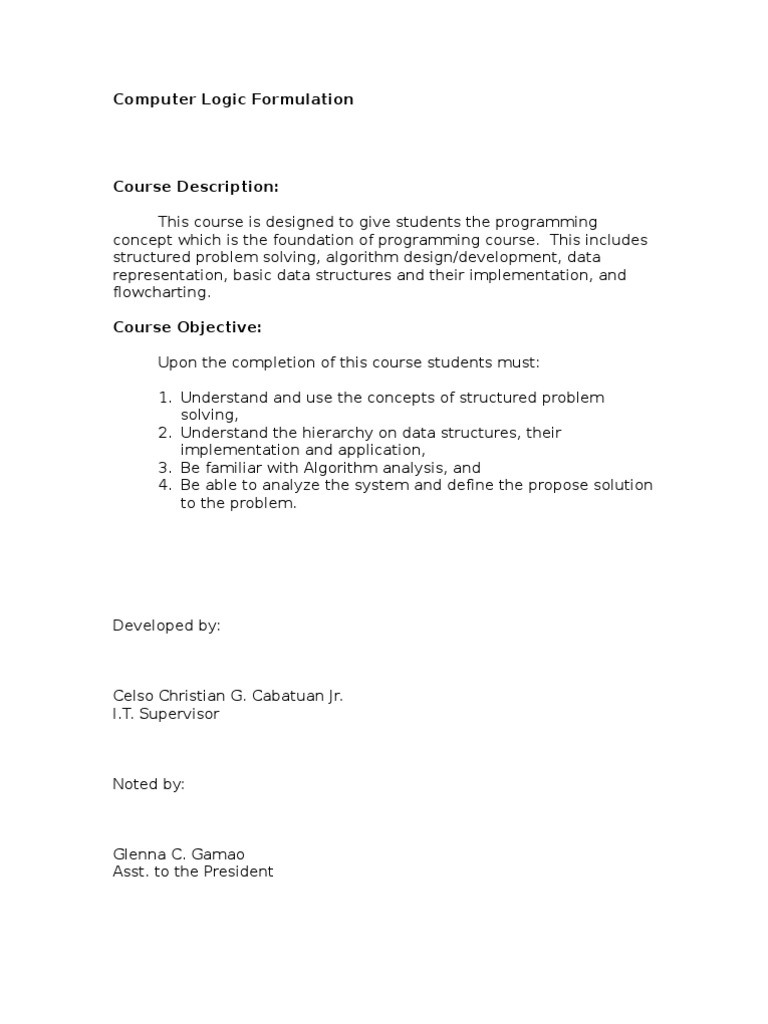 Computer Logic Formulation

Course Description:

This course is designed to give students the programming concept which is the foundation of programming course. This includes structured problem solving, algorithm design/development, data representation, basic data structures and their implementation, and flowcharting.

Course Objective:

Upon the completion of this course students must:

1. Understand and use the concepts of structured problem solving,
2. Understand the hierarchy on data structures, their implementation and application,
3. Be familiar with Algorithm analysis, and
4. Be able to analyze the system and define the propose solution to the problem.

Developed by:

Celso Christian G. Cabatuan Jr.
I.T. Supervisor

Noted by:

Glenna C. Gamao
Asst. to the President